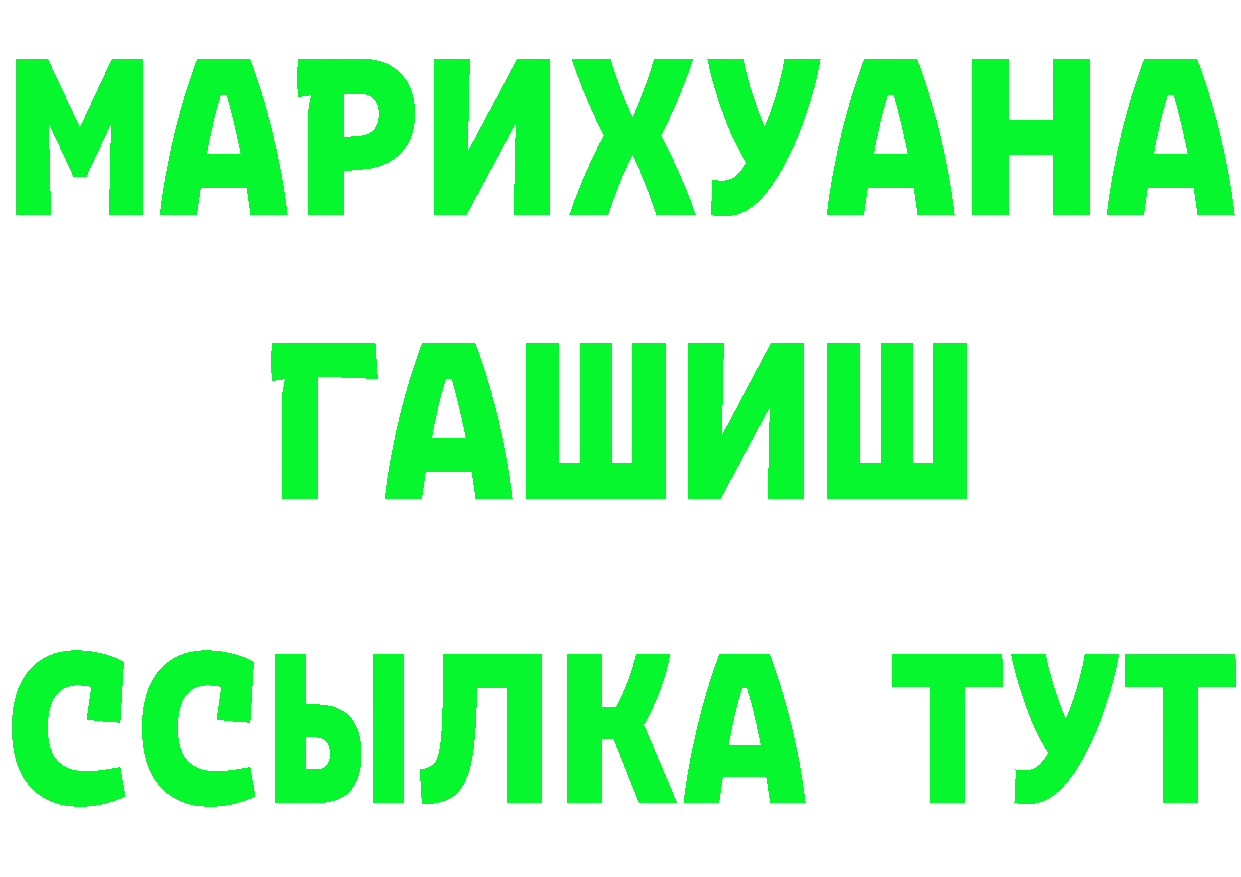 МАРИХУАНА
ГАШИШ
ССЫЛКА ТУТ